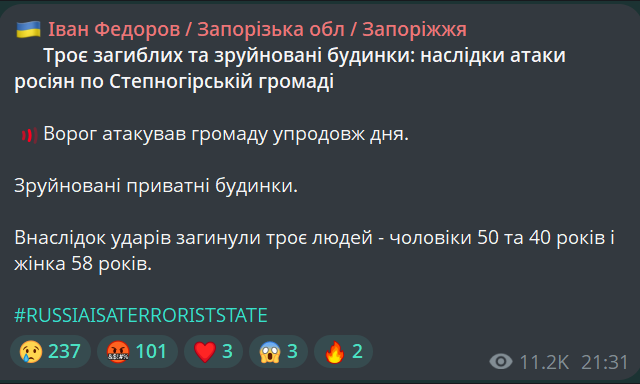 🇺🇦 Іван Федоров / Запорізька обл / Запоріжжя
Троє загиблих та зруйновані будинки: наслідки атаки росіян по Степногірській громаді

Ворог атакував громаду упродовж дня.

Зруйновані приватні будинки.

Внаслідок ударів загинули троє людей - чоловіки 50 та 40 років і жінка 58 років.

#RUSSIAISATERRORISTSTATE

😢 237 🤬 101 ❤️ 3 😱 3 🔥 2

11.2K 21:31